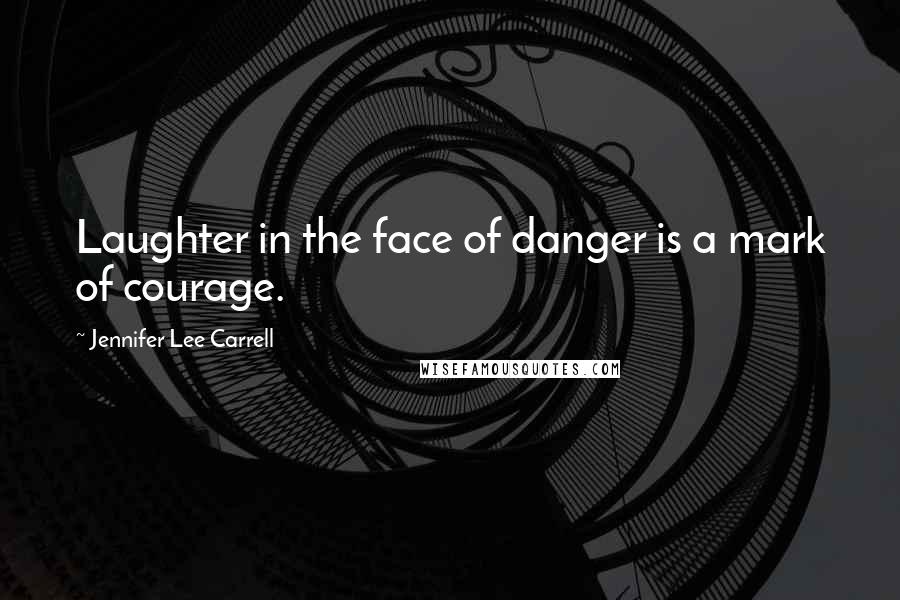 Laughter in the face of danger is a mark of courage.

~ Jennifer Lee Carrell

WISEFAMOUSQUOTES.COM